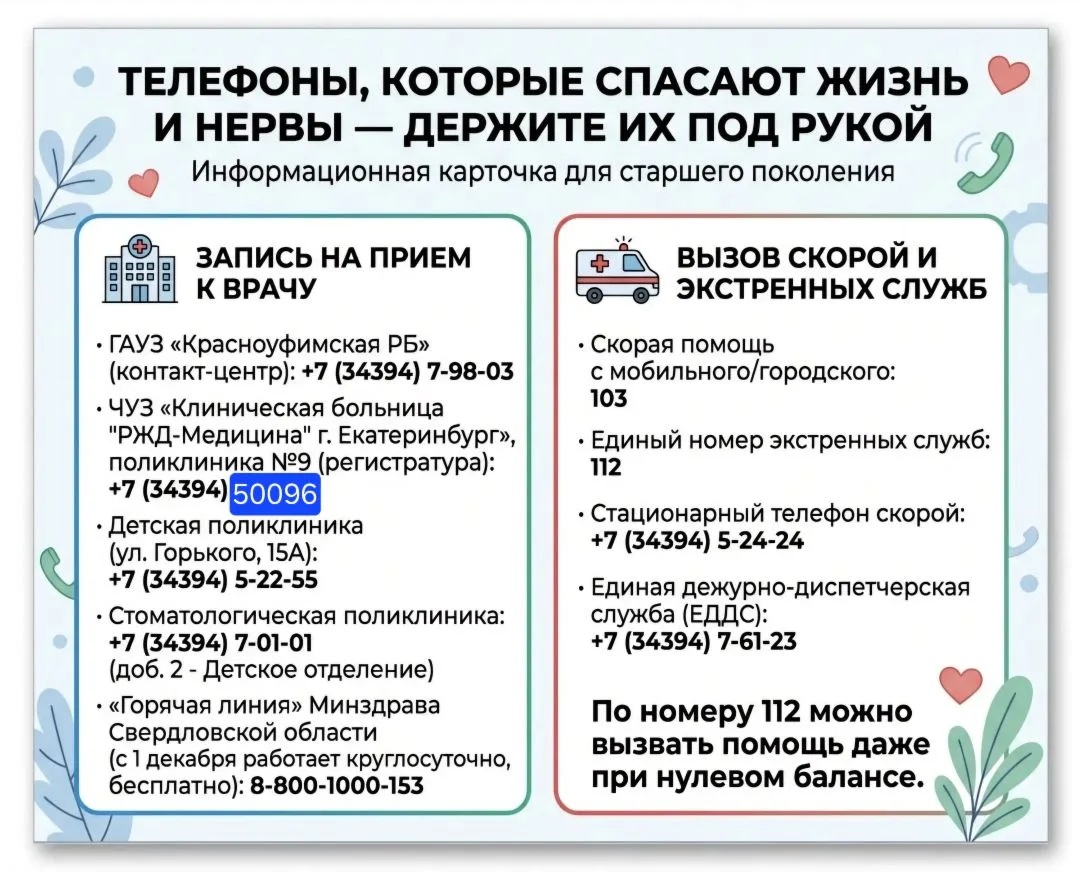 ТЕЛЕФОНЫ, КОТОРЫЕ СПАСАЮТ ЖИЗНЬ И НЕРВЫ — ДЕРЖИТЕ ИХ ПОД РУКОЙ

Информационная карточка для старшего поколения

ЗАПИСЬ НА ПРИЕМ К ВРАЧУ

• ГАУЗ «Красноуфимская РБ» (контакт-центр): +7 (34394) 7-98-03

• ЧУЗ «Клиническая больница "РЖД-Медицина" г. Екатеринбург», поликлиника №9 (регистратура): +7 (34394) 50096

• Детская поликлиника (ул. Горького, 15А): +7 (34394) 5-22-55

• Стоматологическая поликлиника: +7 (34394) 7-01-01 (доб. 2 - Детское отделение)

• «Горячая линия» Минздрава Свердловской области (с 1 декабря работает круглосуточно, бесплатно): 8-800-1000-153

ВЫЗОВ СКОРОЙ И ЭКСТРЕННЫХ СЛУЖБ

• Скорая помощь с мобильного/городского: 103

• Единый номер экстренных служб: 112

• Стационарный телефон скорой: +7 (34394) 5-24-24

• Единая дежурно-диспетчерская служба (ЕДДС): +7 (34394) 7-61-23

По номеру 112 можно вызвать помощь даже при нулевом балансе.